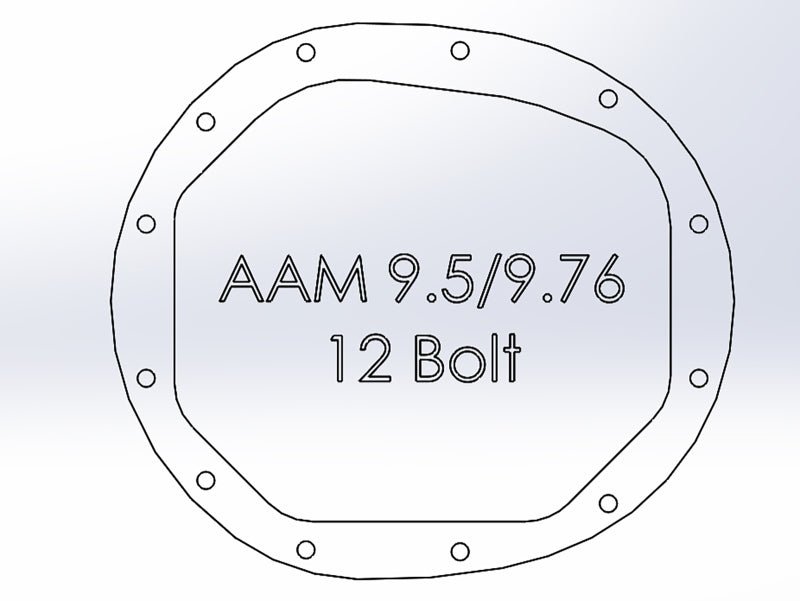 AAM 9.5/9.76
12 Bolt